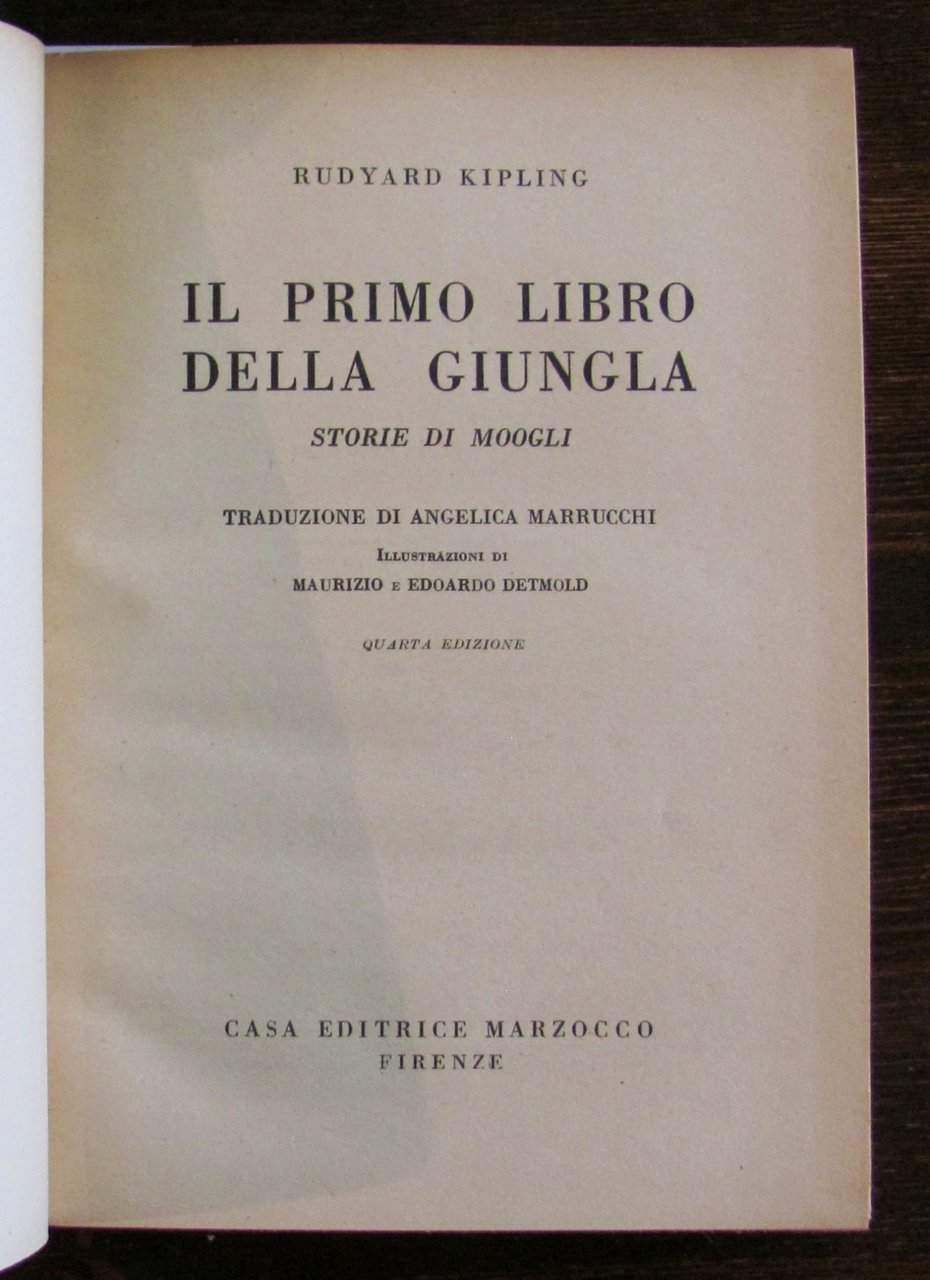 RUDYARD KIPLING

IL PRIMO LIBRO DELLA GIUNGLA

STORIE DI MOOGLI

TRADUZIONE DI ANGELICA MARRUCCHI

ILLUSTRAZIONI DI

MAURIZIO E EDOARDO DETMOLD

QUARTA EDIZIONE

CASA EDITRICE MARZOCCO
FIRENZE